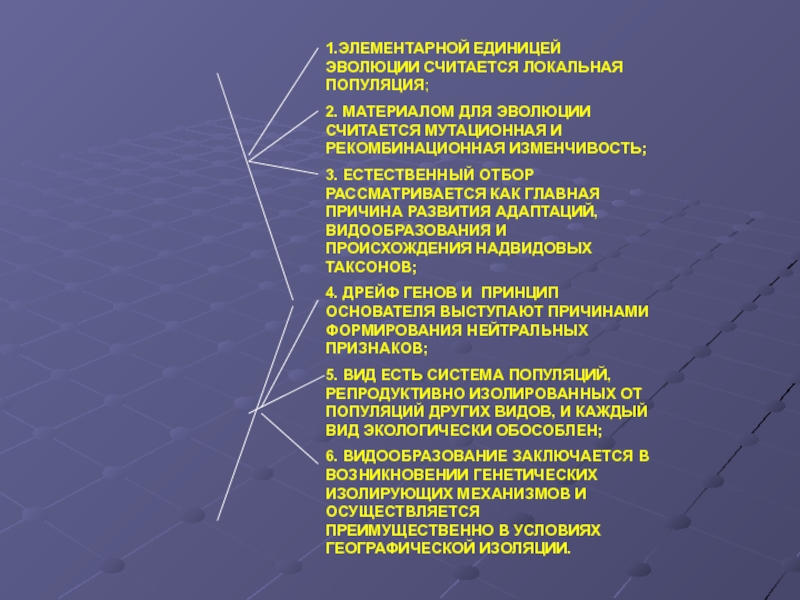 1.ЭЛЕМЕНТАРНОЙ ЕДИНИЦЕЙ ЭВОЛЮЦИИ СЧИТАЕТСЯ ЛОКАЛЬНАЯ ПОПУЛЯЦИЯ;

2. МАТЕРИАЛОМ ДЛЯ ЭВОЛЮЦИИ СЧИТАЕТСЯ МУТАЦИОННАЯ И РЕКОМБИНАЦИОННАЯ ИЗМЕНЧИВОСТЬ;

3. ЕСТЕСТВЕННЫЙ ОТБОР РАССМАТРИВАЕТСЯ КАК ГЛАВНАЯ ПРИЧИНА РАЗВИТИЯ АДАПТАЦИЙ, ВИДООБРАЗОВАНИЯ И ПРОИСХОЖДЕНИЯ НАДВИДОВЫХ ТАКСОНОВ;

4. ДРЕЙФ ГЕНОВ И ПРИНЦИП ОСНОВАТЕЛЯ ВЫСТУПАЮТ ПРИЧИНАМИ ФОРМИРОВАНИЯ НЕЙТРАЛЬНЫХ ПРИЗНАКОВ;

5. ВИД ЕСТЬ СИСТЕМА ПОПУЛЯЦИЙ, РЕПРОДУКТИВНО ИЗОЛИРОВАННЫХ ОТ ПОПУЛЯЦИЙ ДРУГИХ ВИДОВ, И КАЖДЫЙ ВИД ЭКОЛОГИЧЕСКИ ОБОСОБЛЕН;

6. ВИДООБРАЗОВАНИЕ ЗАКЛЮЧАЕТСЯ В ВОЗНИКНОВЕНИИ ГЕНЕТИЧЕСКИХ ИЗОЛИРУЮЩИХ МЕХАНИЗМОВ И ОСУЩЕСТВЛЯЕТСЯ ПРЕИМУЩЕСТВЕННО В УСЛОВИЯХ ГЕОГРАФИЧЕСКОЙ ИЗОЛЯЦИИ.